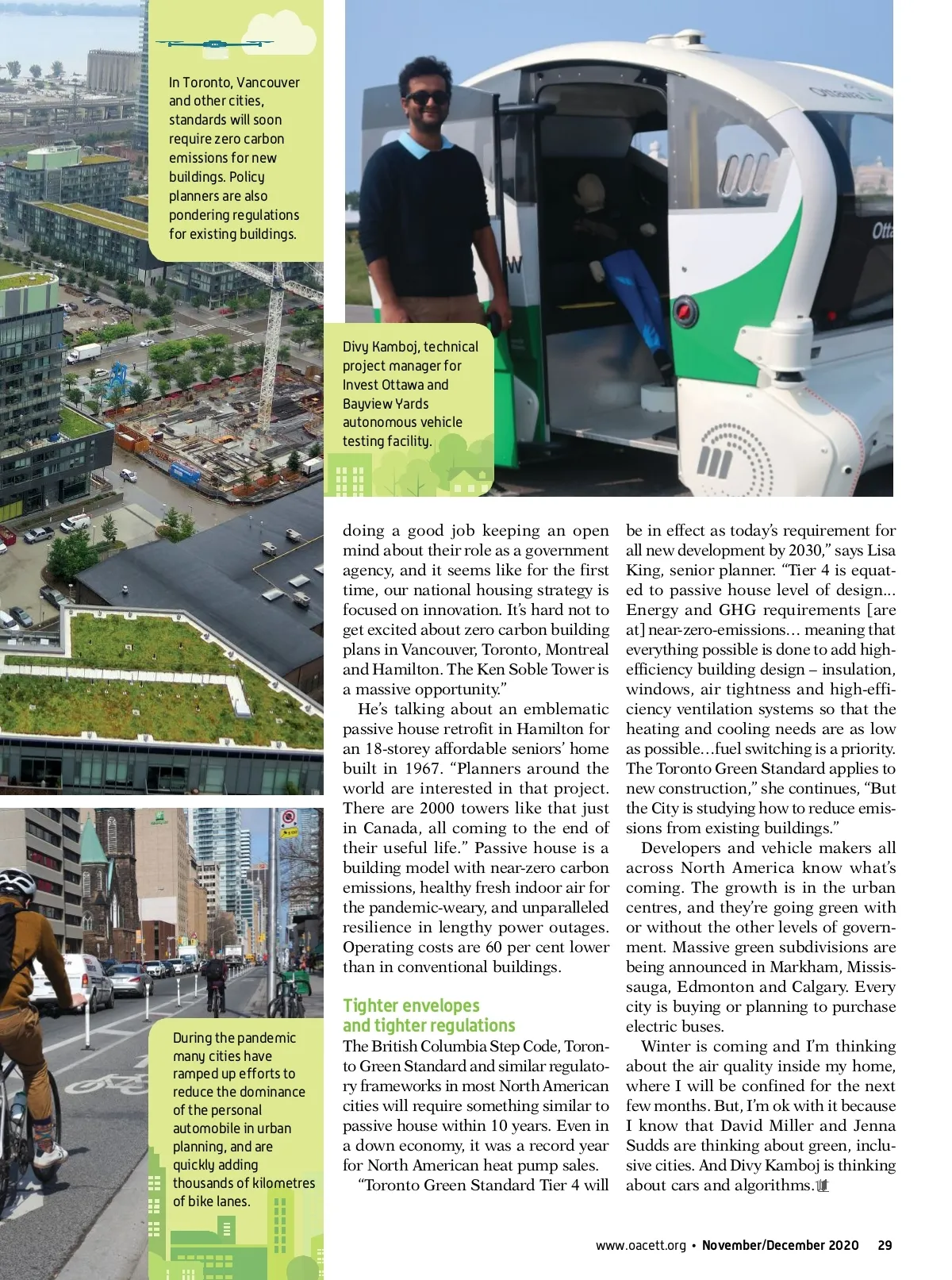 In Toronto, Vancouver and other cities, standards will soon require zero carbon emissions for new buildings. Policy planners are also pondering regulations for existing buildings.

Divy Kamboj, technical project manager for Invest Ottawa and Bayview Yards autonomous vehicle testing facility.

During the pandemic many cities have ramped up efforts to reduce the dominance of the personal automobile in urban planning, and are quickly adding thousands of kilometres of bike lanes.

doing a good job keeping an open mind about their role as a government agency, and it seems like for the first time, our national housing strategy is focused on innovation. It's hard not to get excited about zero carbon building plans in Vancouver, Toronto, Montreal and Hamilton. The Ken Soble Tower is a massive opportunity."

He's talking about an emblematic passive house retrofit in Hamilton for an 18-storey affordable seniors' home built in 1967. "Planners around the world are interested in that project. There are 2000 towers like that just in Canada, all coming to the end of their useful life." Passive house is a building model with near-zero carbon emissions, healthy fresh indoor air for the pandemic-weary, and unparalleled resilience in lengthy power outages. Operating costs are 60 per cent lower than in conventional buildings.

Tighter envelopes and tighter regulations

The British Columbia Step Code, Toronto Green Standard and similar regulatory frameworks in most North American cities will require something similar to passive house within 10 years. Even in a down economy, it was a record year for North American heat pump sales.

"Toronto Green Standard Tier 4 will be in effect as today's requirement for all new development by 2030," says Lisa King, senior planner. "Tier 4 is equated to passive house level of design... Energy and GHG requirements [are at] near-zero-emissions... meaning that everything possible is done to add high-efficiency building design – insulation, windows, air tightness and high-efficiency ventilation systems so that the heating and cooling needs are as low as possible…fuel switching is a priority. The Toronto Green Standard applies to new construction," she continues, "But the City is studying how to reduce emissions from existing buildings."

Developers and vehicle makers all across North America know what's coming. The growth is in the urban centres, and they're going green with or without the other levels of government. Massive green subdivisions are being announced in Markham, Mississauga, Edmonton and Calgary. Every city is buying or planning to purchase electric buses.

Winter is coming and I'm thinking about the air quality inside my home, where I will be confined for the next few months. But, I'm ok with it because I know that David Miller and Jenna Sudds are thinking about green, inclusive cities. And Divy Kamboj is thinking about cars and algorithms.

www.oacett.org • November/December 2020 29